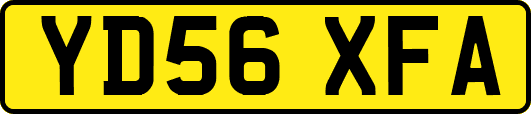 YD56 XFA